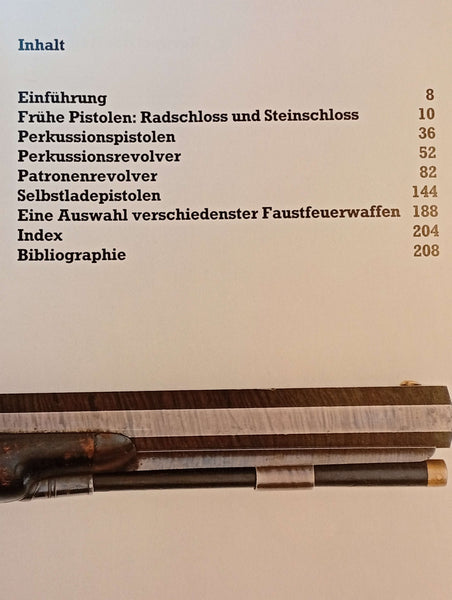 Inhalt

Einführung 8
Frühe Pistolen: Radschloss und Steinschloss 10
Perkussionspistolen 36
Perkussionsrevolver 52
Patronenrevolver 82
Selbstladepistolen 144
Eine Auswahl verschiedenster Faustfeuerwaffen 188
Index 204
Bibliographie 208